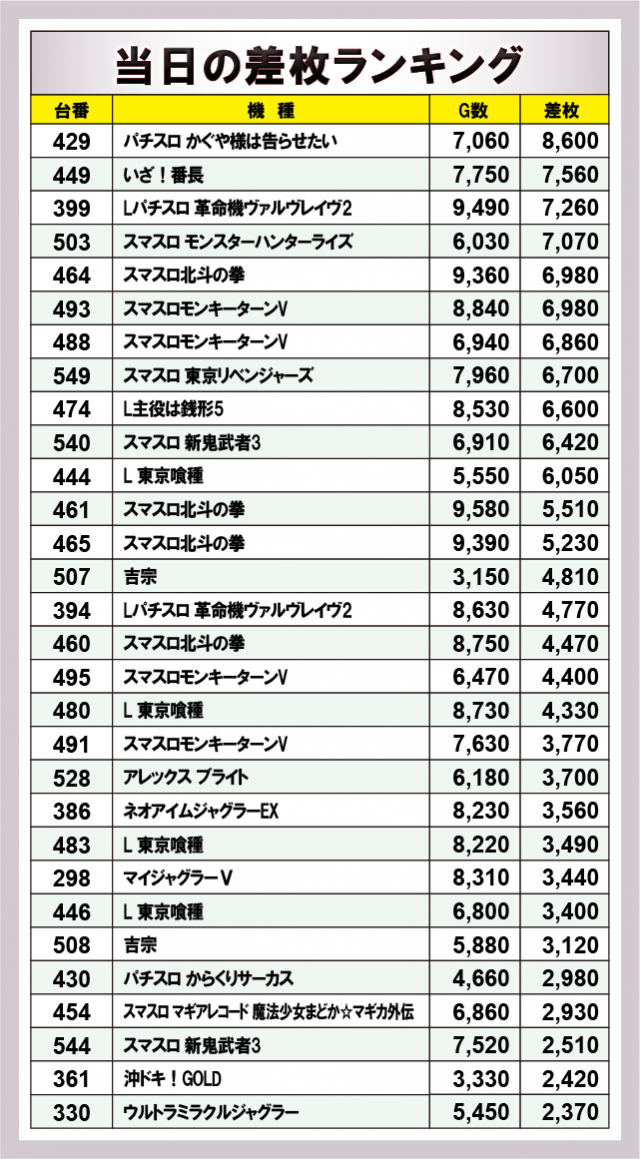 当日の差枚ランキング

| 台番 | 機種 | G数 | 差枚 |
|---|---|---|---|
| 429 | パチスロ かぐや様は告らせたい | 7,060 | 8,600 |
| 449 | いざ！番長 | 7,750 | 7,560 |
| 399 | Lパチスロ 革命機ヴァルヴレイヴ2 | 9,490 | 7,260 |
| 503 | スマスロ モンスターハンターライズ | 6,030 | 7,070 |
| 464 | スマスロ北斗の拳 | 9,360 | 6,980 |
| 493 | スマスロモンキーターンV | 8,840 | 6,980 |
| 488 | スマスロモンキーターンV | 6,940 | 6,860 |
| 549 | スマスロ 東京リベンジャーズ | 7,960 | 6,700 |
| 474 | L主役は銭形5 | 8,530 | 6,600 |
| 540 | スマスロ 新鬼武者3 | 6,910 | 6,420 |
| 444 | L 東京喰種 | 5,550 | 6,050 |
| 461 | スマスロ北斗の拳 | 9,580 | 5,510 |
| 465 | スマスロ北斗の拳 | 9,390 | 5,230 |
| 507 | 吉宗 | 3,150 | 4,810 |
| 394 | Lパチスロ 革命機ヴァルヴレイヴ2 | 8,630 | 4,770 |
| 460 | スマスロ北斗の拳 | 8,750 | 4,470 |
| 495 | スマスロモンキーターンV | 6,470 | 4,400 |
| 480 | L 東京喰種 | 8,730 | 4,330 |
| 491 | スマスロモンキーターンV | 7,630 | 3,770 |
| 528 | アレックス ブライト | 6,180 | 3,700 |
| 386 | ネオアイムジャグラーEX | 8,230 | 3,560 |
| 483 | L 東京喰種 | 8,220 | 3,490 |
| 298 | マイジャグラーV | 8,310 | 3,440 |
| 446 | L 東京喰種 | 6,800 | 3,400 |
| 508 | 吉宗 | 5,880 | 3,120 |
| 430 | パチスロ からくりサーカス | 4,660 | 2,980 |
| 454 | スマスロ マギアレコード 魔法少女まどか☆マギカ外伝 | 6,860 | 2,930 |
| 544 | スマスロ 新鬼武者3 | 7,520 | 2,510 |
| 361 | 沖ドキ！GOLD | 3,330 | 2,420 |
| 330 | ウルトラミラクルジャグラー | 5,450 | 2,370 |